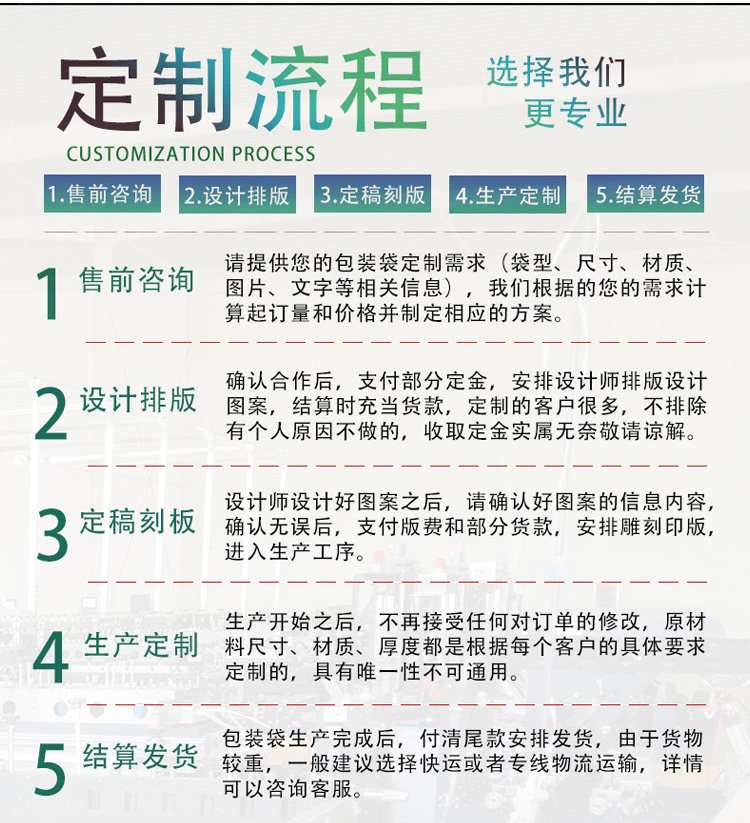 定制流程

选择我们
更专业

CUSTOMIZATION PROCESS

1.售前咨询 2.设计排版 3.定稿刻版 4.生产定制 5.结算发货

1 售前咨询
请提供您的包装袋定制需求（袋型、尺寸、材质、图片、文字等相关信息），我们根据的您的需求计算起订量和价格并制定相应的方案。

2 设计排版
确认合作后，支付部分定金，安排设计师排版设计图案，结算时充当货款，定制的客户很多，不排除有个人原因不做的，收取定金实属无奈敬请谅解。

3 定稿刻板
设计师设计好图案之后，请确认好图案的信息内容，确认无误后，支付版费和部分货款，安排雕刻印版，进入生产工序。

4 生产定制
生产开始之后，不再接受任何对订单的修改，原材料尺寸、材质、厚度都是根据每个客户的具体要求定制的，具有唯一性不可通用。

5 结算发货
包装袋生产完成后，付清尾款安排发货，由于货物较重，一般建议选择快运或者专线物流运输，详情可以咨询客服。